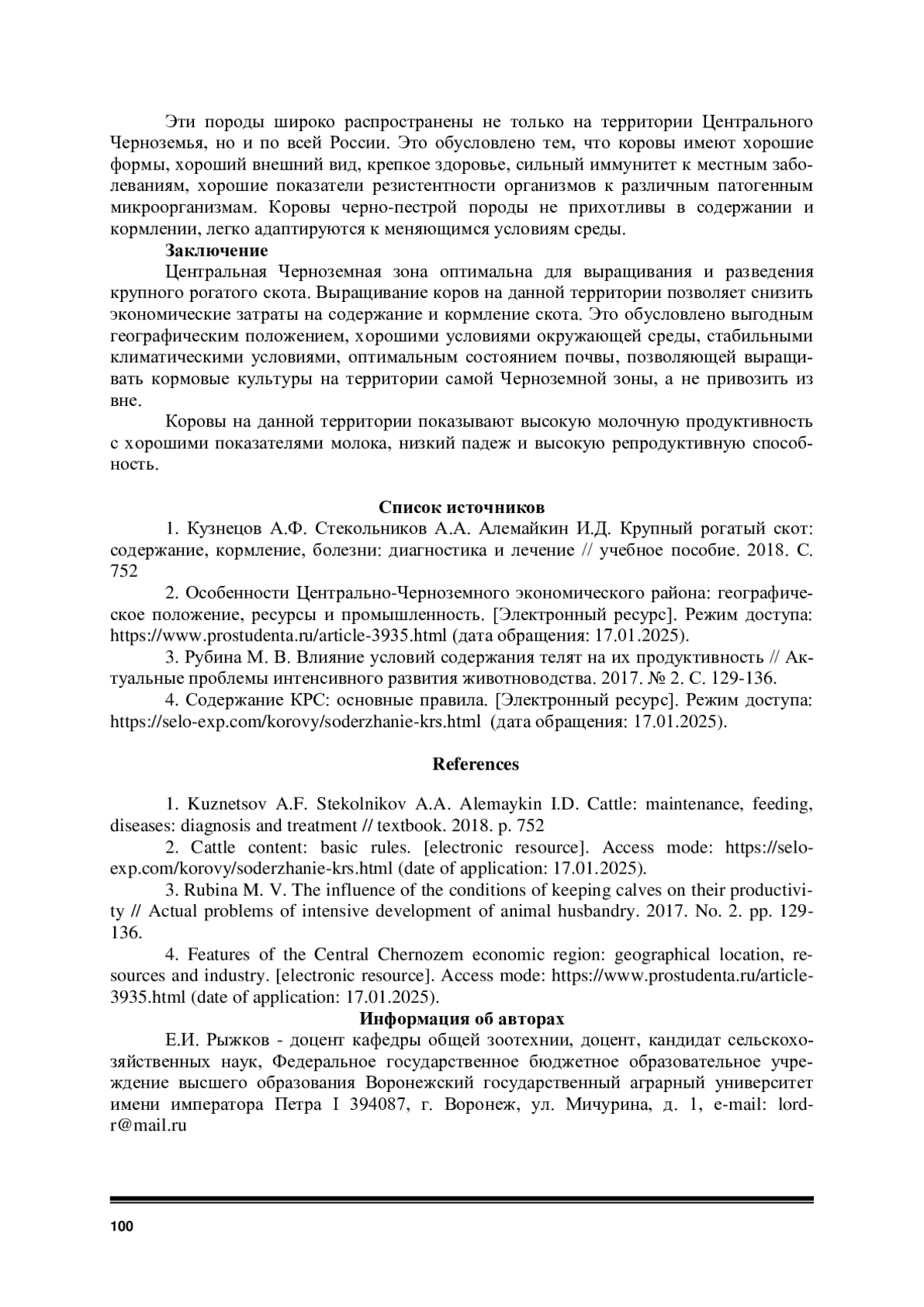 Эти породы широко распространены не только на территории Центрального Черноземья, но и по всей России. Это обусловлено тем, что коровы имеют хорошие формы, хороший внешний вид, крепкое здоровье, сильный иммунитет к местным заболеваниям, хорошие показатели резистентности организмов к различным патогенным микроорганизмам. Коровы черно-пестрой породы не прихотливы в содержании и кормлении, легко адаптируются к меняющимся условиям среды.

**Заключение**

Центральная Черноземная зона оптимальна для выращивания и разведения крупного рогатого скота. Выращивание коров на данной территории позволяет снизить экономические затраты на содержание и кормление скота. Это обусловлено выгодным географическим положением, хорошими условиями окружающей среды, стабильными климатическими условиями, оптимальным состоянием почвы, позволяющей выращивать кормовые культуры на территории самой Черноземной зоны, а не привозить из вне.

Коровы на данной территории показывают высокую молочную продуктивность с хорошими показателями молока, низкий падеж и высокую репродуктивную способность.

**Список источников**

1. Кузнецов А.Ф. Стекольников А.А. Алемайкин И.Д. Крупный рогатый скот: содержание, кормление, болезни: диагностика и лечение // учебное пособие. 2018. С. 752

2. Особенности Центрально-Черноземного экономического района: географическое положение, ресурсы и промышленность. [Электронный ресурс]. Режим доступа: https://www.prostudenta.ru/article-3935.html (дата обращения: 17.01.2025).

3. Рубина М. В. Влияние условий содержания телят на их продуктивность // Актуальные проблемы интенсивного развития животноводства. 2017. № 2. С. 129-136.

4. Содержание КРС: основные правила. [Электронный ресурс]. Режим доступа: https://selo-exp.com/korovy/soderzhanie-krs.html (дата обращения: 17.01.2025).

**References**

1. Kuznetsov A.F. Stekolnikov A.A. Alemaykin I.D. Cattle: maintenance, feeding, diseases: diagnosis and treatment // textbook. 2018. p. 752

2. Cattle content: basic rules. [electronic resource]. Access mode: https://selo-exp.com/korovy/soderzhanie-krs.html (date of application: 17.01.2025).

3. Rubina M. V. The influence of the conditions of keeping calves on their productivity // Actual problems of intensive development of animal husbandry. 2017. No. 2. pp. 129-136.

4. Features of the Central Chernozem economic region: geographical location, resources and industry. [electronic resource]. Access mode: https://www.prostudenta.ru/article-3935.html (date of application: 17.01.2025).

**Информация об авторах**

Е.И. Рыжков - доцент кафедры общей зоотехнии, доцент, кандидат сельскохозяйственных наук, Федеральное государственное бюджетное образовательное учреждение высшего образования Воронежский государственный аграрный университет имени императора Петра I 394087, г. Воронеж, ул. Мичурина, д. 1, e-mail: lord-r@mail.ru

100